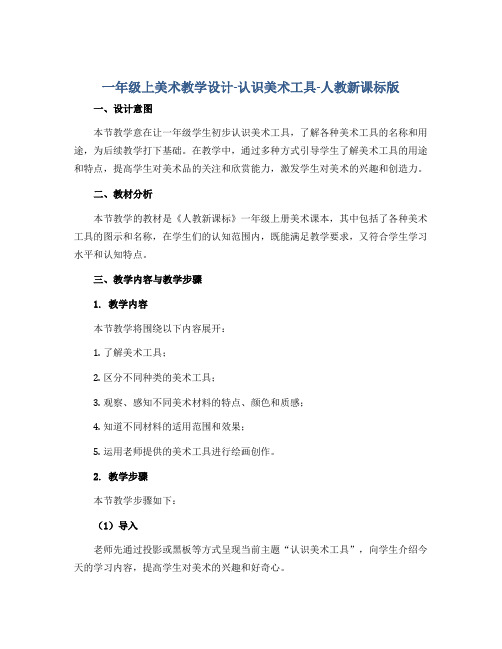 一年级上美术教学设计-认识美术工具-人教新课标版

一、设计意图

本节教学意在让一年级学生初步认识美术工具，了解各种美术工具的名称和用途，为后续教学打下基础。在教学中，通过多种方式引导学生了解美术工具的用途和特点，提高学生对美术品的关注和欣赏能力，激发学生对美术的兴趣和创造力。

二、教材分析

本节教学的教材是《人教新课标》一年级上册美术课本，其中包括了各种美术工具的图示和名称，在学生们的认知范围内，既能满足教学要求，又符合学生学习水平和认知特点。

三、教学内容与教学步骤

1. 教学内容

本节教学将围绕以下内容展开：

1. 了解美术工具；

2. 区分不同种类的美术工具；

3. 观察、感知不同美术材料的特点、颜色和质感；

4. 知道不同材料的适用范围和效果；

5. 运用老师提供的美术工具进行绘画创作。

2. 教学步骤

本节教学步骤如下：

（1）导入

老师先通过投影或黑板等方式呈现当前主题“认识美术工具”，向学生介绍今天的学习内容，提高学生对美术的兴趣和好奇心。